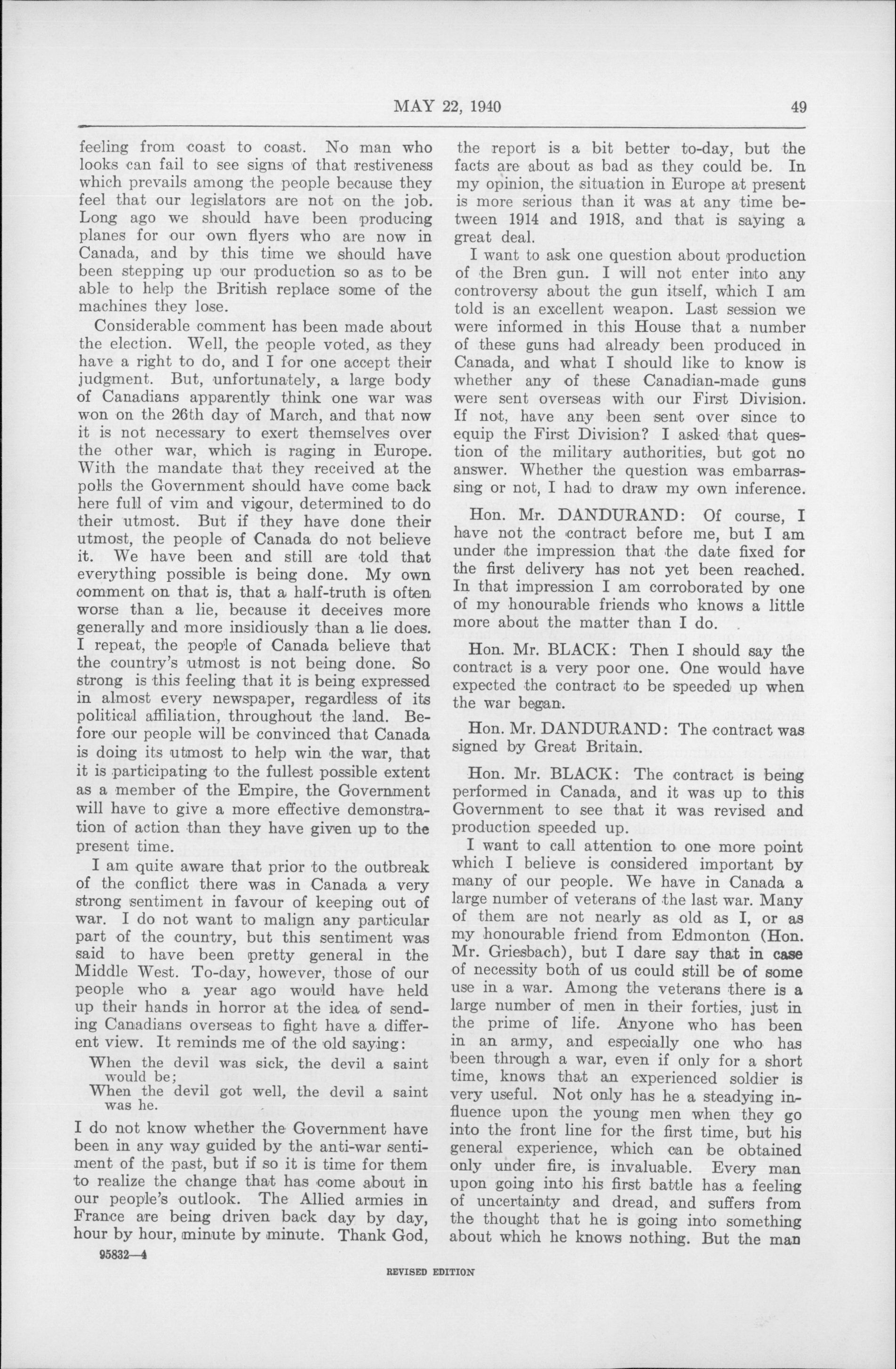 MAY 22, 1940 49

feeling from coast to coast. No man who looks can fail to see signs of that restiveness which prevails among the people because they feel that our legislators are not on the job. Long ago we should have been producing planes for our own flyers who are now in Canada, and by this time we should have been stepping up our production so as to be able to help the British replace some of the machines they lose.

Considerable comment has been made about the election. Well, the people voted, as they have a right to do, and I for one accept their judgment. But, unfortunately, a large body of Canadians apparently think one war was won on the 26th day of March, and that now it is not necessary to exert themselves over the other war, which is raging in Europe. With the mandate that they received at the polls the Government should have come back here full of vim and vigour, determined to do their utmost. But if they have done their utmost, the people of Canada do not believe it. We have been and still are told that everything possible is being done. My own comment on that is, that a half-truth is often worse than a lie, because it deceives more generally and more insidiously than a lie does. I repeat, the people of Canada believe that the country's utmost is not being done. So strong is this feeling that it is being expressed in almost every newspaper, regardless of its political affiliation, throughout the land. Before our people will be convinced that Canada is doing its utmost to help win the war, that it is participating to the fullest possible extent as a member of the Empire, the Government will have to give a more effective demonstration of action than they have given up to the present time.

I am quite aware that prior to the outbreak of the conflict there was in Canada a very strong sentiment in favour of keeping out of war. I do not want to malign any particular part of the country, but this sentiment was said to have been pretty general in the Middle West. To-day, however, those of our people who a year ago would have held up their hands in horror at the idea of sending Canadians overseas to fight have a different view. It reminds me of the old saying:

When the devil was sick, the devil a saint would be;
When the devil got well, the devil a saint was he.

I do not know whether the Government have been in any way guided by the anti-war sentiment of the past, but if so it is time for them to realize the change that has come about in our people's outlook. The Allied armies in France are being driven back day by day, hour by hour, minute by minute. Thank God, the report is a bit better to-day, but the facts are about as bad as they could be. In my opinion, the situation in Europe at present is more serious than it was at any time between 1914 and 1918, and that is saying a great deal.

I want to ask one question about production of the Bren gun. I will not enter into any controversy about the gun itself, which I am told is an excellent weapon. Last session we were informed in this House that a number of these guns had already been produced in Canada, and what I should like to know is whether any of these Canadian-made guns were sent overseas with our First Division. If not, have any been sent over since to equip the First Division? I asked that question of the military authorities, but got no answer. Whether the question was embarrassing or not, I had to draw my own inference.

Hon. Mr. DANDURAND: Of course, I have not the contract before me, but I am under the impression that the date fixed for the first delivery has not yet been reached. In that impression I am corroborated by one of my honourable friends who knows a little more about the matter than I do.

Hon. Mr. BLACK: Then I should say the contract is a very poor one. One would have expected the contract to be speeded up when the war began.

Hon. Mr. DANDURAND: The contract was signed by Great Britain.

Hon. Mr. BLACK: The contract is being performed in Canada, and it was up to this Government to see that it was revised and production speeded up.

I want to call attention to one more point which I believe is considered important by many of our people. We have in Canada a large number of veterans of the last war. Many of them are not nearly as old as I, or as my honourable friend from Edmonton (Hon. Mr. Griesbach), but I dare say that in case of necessity both of us could still be of some use in a war. Among the veterans there is a large number of men in their forties, just in the prime of life. Anyone who has been in an army, and especially one who has been through a war, even if only for a short time, knows that an experienced soldier is very useful. Not only has he a steadying influence upon the young men when they go into the front line for the first time, but his general experience, which can be obtained only under fire, is invaluable. Every man upon going into his first battle has a feeling of uncertainty and dread, and suffers from the thought that he is going into something about which he knows nothing. But the man

95832—4

REVISED EDITION